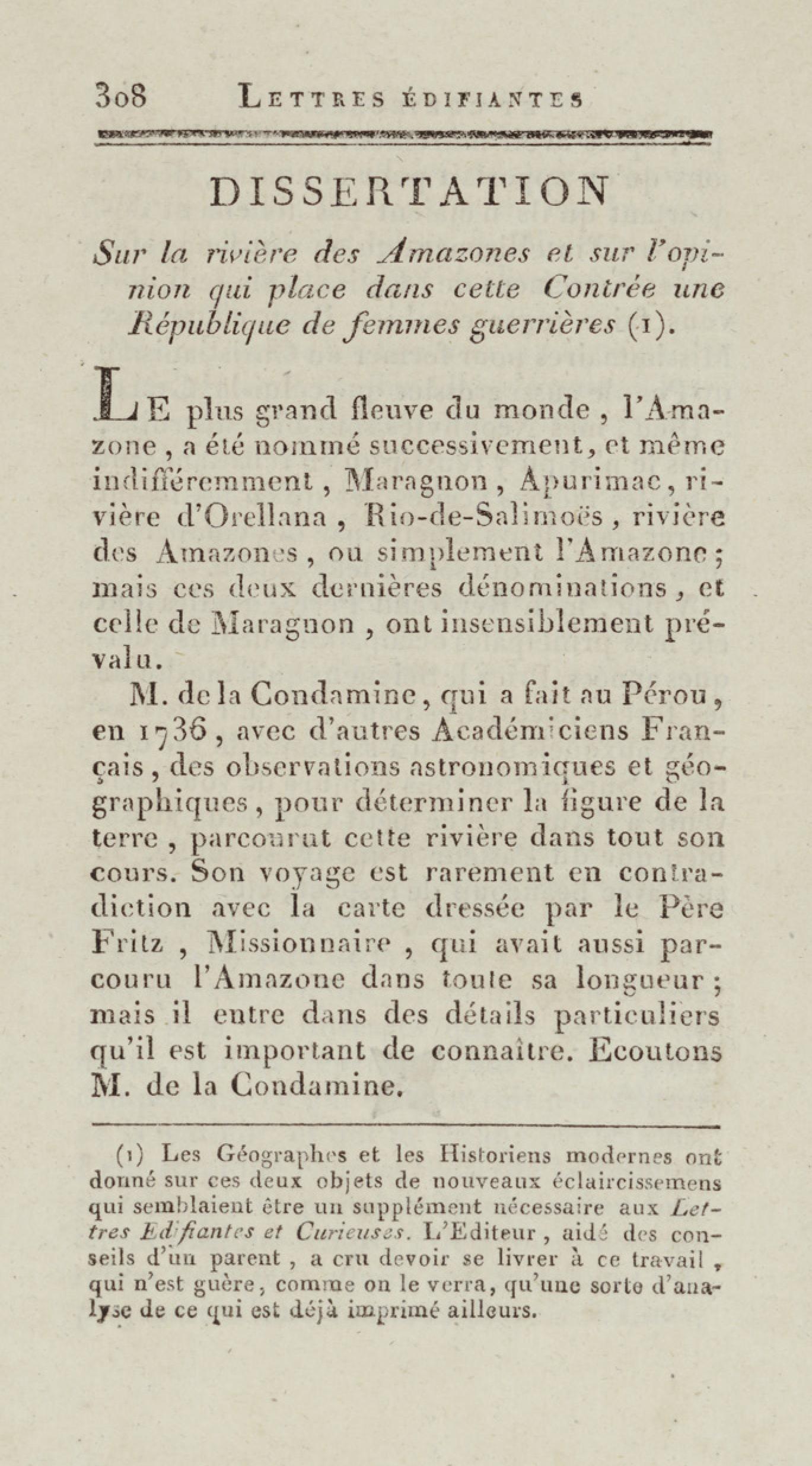 308 LETTRES ÉDIFIANTES

DISSERTATION

Sur la rivière des Amazones et sur l'opinion qui place dans cette Contrée une République de femmes guerrières (1).

LE plus grand fleuve du monde, l'Amazone, a été nommé successivement, et même indifféremment, Maragnon, Apurimac, rivière d'Orellana, Rio-de-Salimoës, rivière des Amazones, ou simplement l'Amazone; mais ces deux dernières dénominations, et celle de Maragnon, ont insensiblement prévalu.

M. de la Condamine, qui a fait au Pérou, en 1736, avec d'autres Académiciens Français, des observations astronomiques et géographiques, pour déterminer la figure de la terre, parcourut cette rivière dans tout son cours. Son voyage est rarement en contradiction avec la carte dressée par le Père Fritz, Missionnaire, qui avait aussi parcouru l'Amazone dans toute sa longueur; mais il entre dans des détails particuliers qu'il est important de connaître. Ecoutons M. de la Condamine.

(1) Les Géographes et les Historiens modernes ont donné sur ces deux objets de nouveaux éclaircissemens qui semblaient être un supplément nécessaire aux Lettres Edifiantes et Curieuses. L'Editeur, aidé des conseils d'un parent, a cru devoir se livrer à ce travail, qui n'est guère, comme on le verra, qu'une sorte d'analyse de ce qui est déjà imprimé ailleurs.